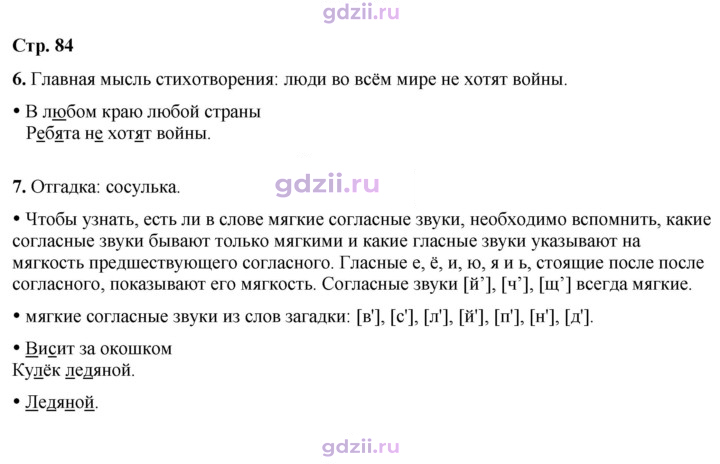 Стр. 84

6. Главная мысль стихотворения: люди во всём мире не хотят войны.

• В любом краю любой страны
Ребята не хотят войны.

7. Отгадка: сосулька.

• Чтобы узнать, есть ли в слове мягкие согласные звуки, необходимо вспомнить, какие согласные звуки бывают только мягкими и какие гласные звуки указывают на мягкость предшествующего согласного. Гласные е, ё, и, ю, я и ь, стоящие после после согласного, показывают его мягкость. Согласные звуки [й'], [ч'], [щ'] всегда мягкие.

• мягкие согласные звуки из слов загадки: [в'], [с'], [л'], [й'], [п'], [н'], [д'].

• Висит за окошком
Кулёк ледяной.

• Ледяной.

gdzii.ru